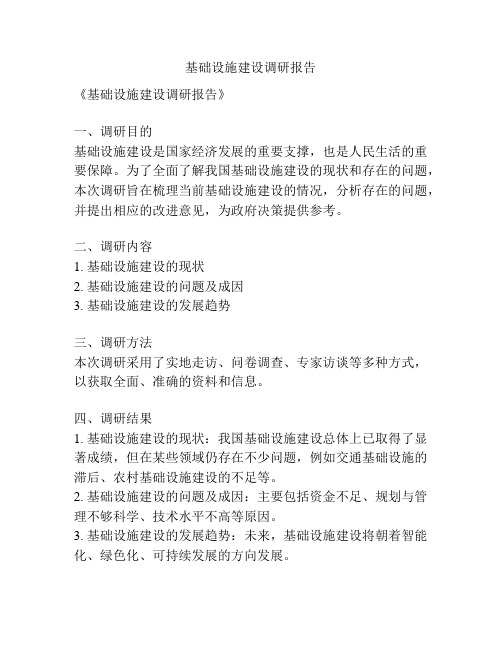 基础设施建设调研报告

《基础设施建设调研报告》

一、调研目的
基础设施建设是国家经济发展的重要支撑，也是人民生活的重要保障。为了全面了解我国基础设施建设的现状和存在的问题，本次调研旨在梳理当前基础设施建设的情况，分析存在的问题，并提出相应的改进意见，为政府决策提供参考。

二、调研内容
1. 基础设施建设的现状
2. 基础设施建设的问题及成因
3. 基础设施建设的发展趋势

三、调研方法
本次调研采用了实地走访、问卷调查、专家访谈等多种方式，以获取全面、准确的资料和信息。

四、调研结果
1. 基础设施建设的现状：我国基础设施建设总体上已取得了显著成绩，但在某些领域仍存在不少问题，例如交通基础设施的滞后、农村基础设施建设的不足等。
2. 基础设施建设的问题及成因：主要包括资金不足、规划与管理不够科学、技术水平不高等原因。
3. 基础设施建设的发展趋势：未来，基础设施建设将朝着智能化、绿色化、可持续发展的方向发展。